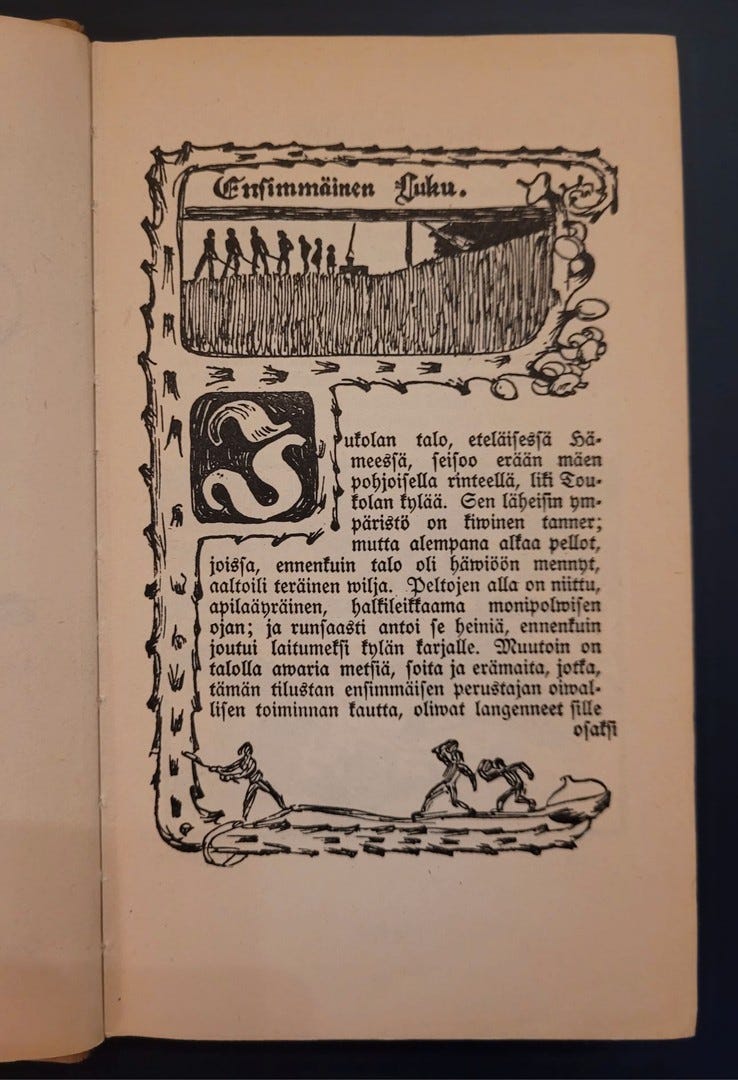 Ensimmäinen Luku.

Jukolan talo, eteläisessä Hämeessä, seisoo erään mäen pohjoisella rinteellä, liki Toukolan kylää. Sen läheisin ympäristö on kiwinen tanner; mutta alempana alkaa pellot, joissa, ennenkuin talo oli häwiöön mennyt, aaltoili teräinen wilja. Peltojen alla on niittu, apilaäyräinen, halkileikkaama monipolwisen ojan; ja runsaasti antoi se heiniä, ennenkuin joutui laitumeksi kylän karjalle. Muutoin on talolla awaria metsiä, soita ja erämaita, jotka, tämän tilustan ensimmäisen perustajan oiwallisen toiminnan kautta, oliwat langenneet sille osaksi